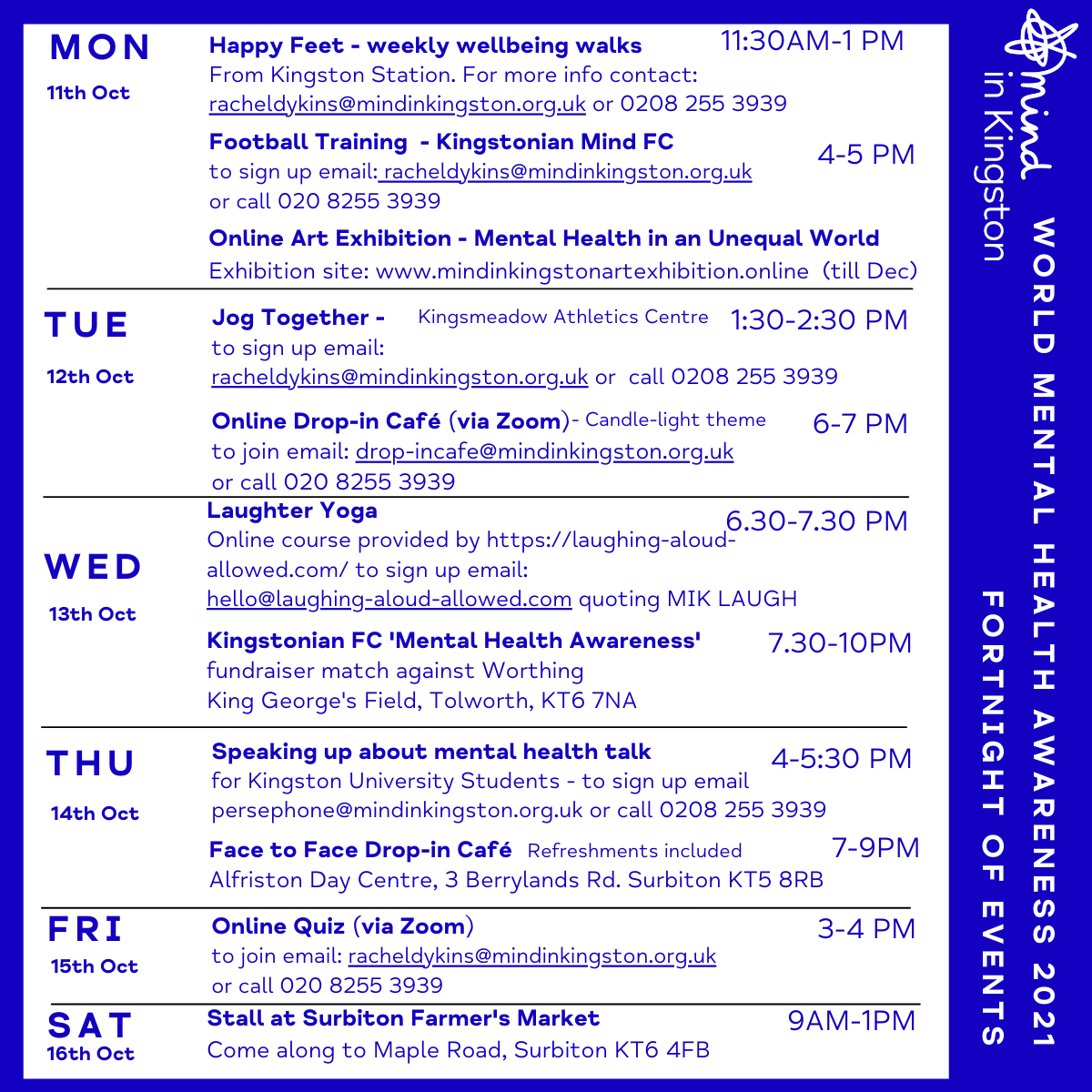 MON
11th Oct

Happy Feet - weekly wellbeing walks 11:30AM-1 PM
From Kingston Station. For more info contact: racheldykins@mindinkingston.org.uk or 0208 255 3939

Football Training - Kingstonian Mind FC 4-5 PM
to sign up email: racheldykins@mindinkingston.org.uk or call 020 8255 3939

Online Art Exhibition - Mental Health in an Unequal World
Exhibition site: www.mindinkingstonartexhibition.online (till Dec)

TUE
12th Oct

Jog Together - Kingsmeadow Athletics Centre 1:30-2:30 PM
to sign up email: racheldykins@mindinkingston.org.uk or call 0208 255 3939

Online Drop-in Café (via Zoom)- Candle-light theme 6-7 PM
to join email: drop-incafe@mindinkingston.org.uk or call 020 8255 3939

WED
13th Oct

Laughter Yoga 6.30-7.30 PM
Online course provided by https://laughing-aloud-allowed.com/ to sign up email: hello@laughing-aloud-allowed.com quoting MIK LAUGH

Kingstonian FC 'Mental Health Awareness' 7.30-10PM
fundraiser match against Worthing
King George's Field, Tolworth, KT6 7NA

THU
14th Oct

Speaking up about mental health talk 4-5:30 PM
for Kingston University Students - to sign up email persephone@mindinkingston.org.uk or call 0208 255 3939

Face to Face Drop-in Café Refreshments included 7-9PM
Alfriston Day Centre, 3 Berrylands Rd. Surbiton KT5 8RB

FRI
15th Oct

Online Quiz (via Zoom) 3-4 PM
to join email: racheldykins@mindinkingston.org.uk or call 020 8255 3939

SAT
16th Oct

Stall at Surbiton Farmer's Market 9AM-1PM
Come along to Maple Road, Surbiton KT6 4FB

mind in Kingston

WORLD MENTAL HEALTH AWARENESS 2021
FORTNIGHT OF EVENTS